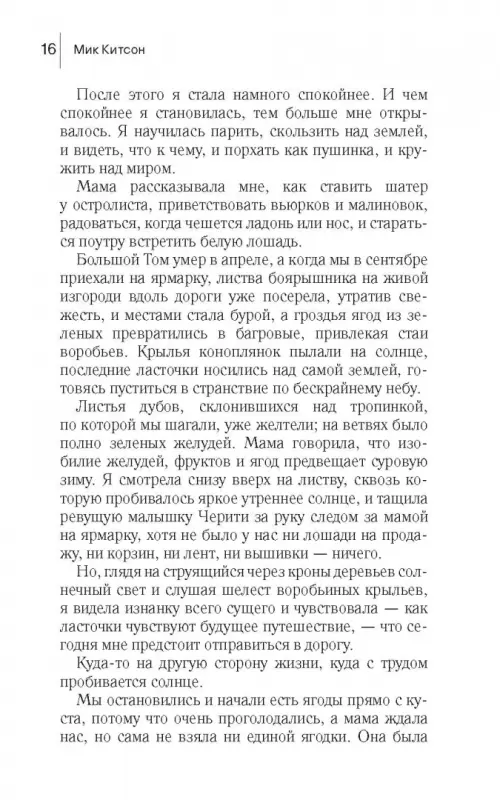 16 Мик Китсон

После этого я стала намного спокойнее. И чем спокойнее я становилась, тем больше мне открывалось. Я научилась парить, скользить над землей, и видеть, что к чему, и порхать как пушинка, и кружить над миром.

Мама рассказывала мне, как ставить шатер у остролиста, приветствовать вьюрков и малиновок, радоваться, когда чешется ладонь или нос, и стараться поутру встретить белую лошадь.

Большой Том умер в апреле, а когда мы в сентябре приехали на ярмарку, листва боярышника на живой изгороди вдоль дороги уже посерела, утратив свежесть, и местами стала бурой, а гроздья ягод из зеленых превратились в багровые, привлекая стаи воробьев. Крылья коноплянок пылали на солнце, последние ласточки носились над самой землей, готовясь пуститься в странствие по бескрайнему небу.

Листья дубов, склонившихся над тропинкой, по которой мы шагали, уже желтели; на ветвях было полно зеленых желудей. Мама говорила, что изобилие желудей, фруктов и ягод предвещает суровую зиму. Я смотрела снизу вверх на листву, сквозь которую пробивалось яркое утреннее солнце, и тащила ревущую малышку Черити за руку следом за мамой на ярмарку, хотя не было у нас ни лошади на продажу, ни корзин, ни лент, ни вышивки — ничего.

Но, глядя на струящийся через кроны деревьев солнечный свет и слушая шелест воробьиных крыльев, я видела изнанку всего сущего и чувствовала — как ласточки чувствуют будущее путешествие, — что сегодня мне предстоит отправиться в дорогу.

Куда-то на другую сторону жизни, куда с трудом пробивается солнце.

Мы остановились и начали есть ягоды прямо с куста, потому что очень проголодались, а мама ждала нас, но сама не взяла ни единой ягодки. Она была